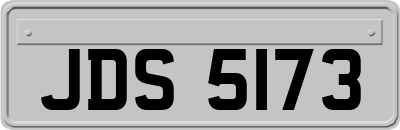 JDS 5173